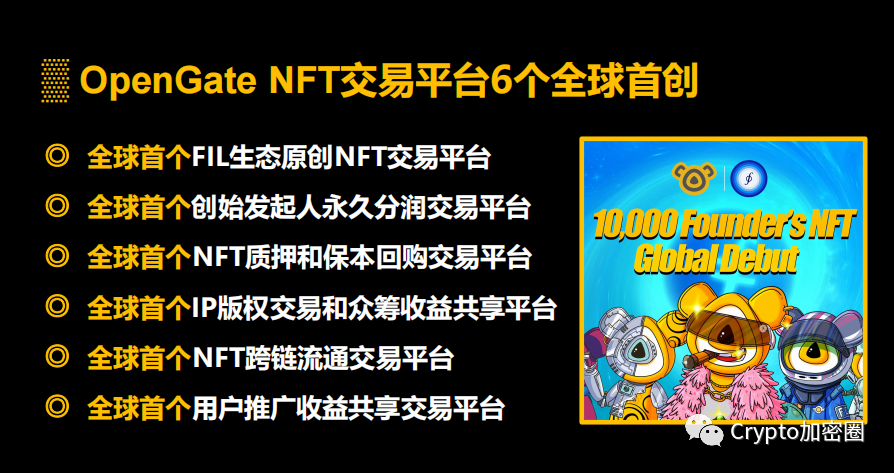 OpenGate NFT交易平台6个全球首创

◎ 全球首个FIL生态原创NFT交易平台
◎ 全球首个创始发起人永久分润交易平台
◎ 全球首个NFT质押和保本回购交易平台
◎ 全球首个IP版权交易和众筹收益共享平台
◎ 全球首个NFT跨链流通交易平台
◎ 全球首个用户推广收益共享交易平台

10,000 Founder's NFT Global Debut

Crypto加密圈